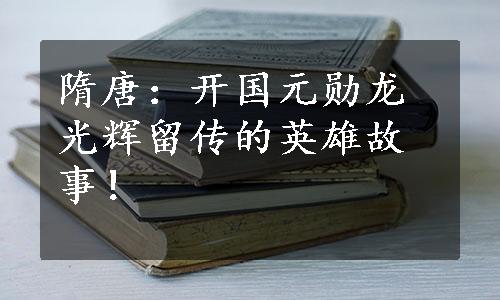 隋唐：开国元勋龙光辉留传的英雄故事！